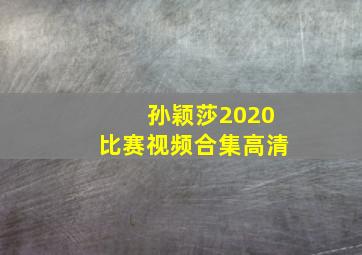 孙颖莎2020
比赛视频合集高清